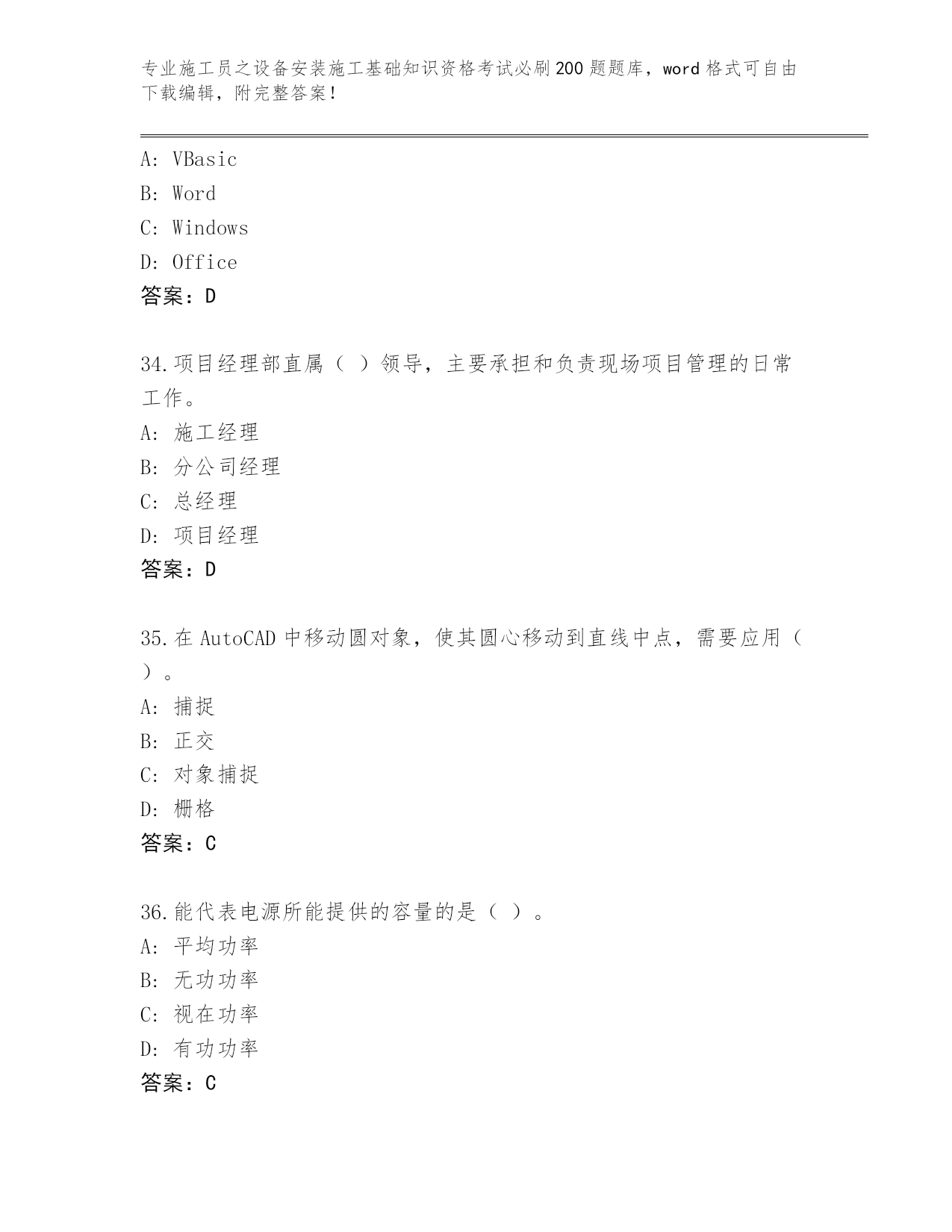 专业施工员之设备安装施工基础知识资格考试必刷200题题库，word格式可自由下载编辑，附完整答案！

A: VBasic
B: Word
C: Windows
D: Office
答案：D

34.项目经理部直属（ ）领导，主要承担和负责现场项目管理的日常工作。
A: 施工经理
B: 分公司经理
C: 总经理
D: 项目经理
答案：D

35.在AutoCAD中移动圆对象，使其圆心移动到直线中点，需要应用（ ）。
A: 捕捉
B: 正交
C: 对象捕捉
D: 栅格
答案：C

36.能代表电源所能提供的容量的是（ ）。
A: 平均功率
B: 无功功率
C: 视在功率
D: 有功功率
答案：C